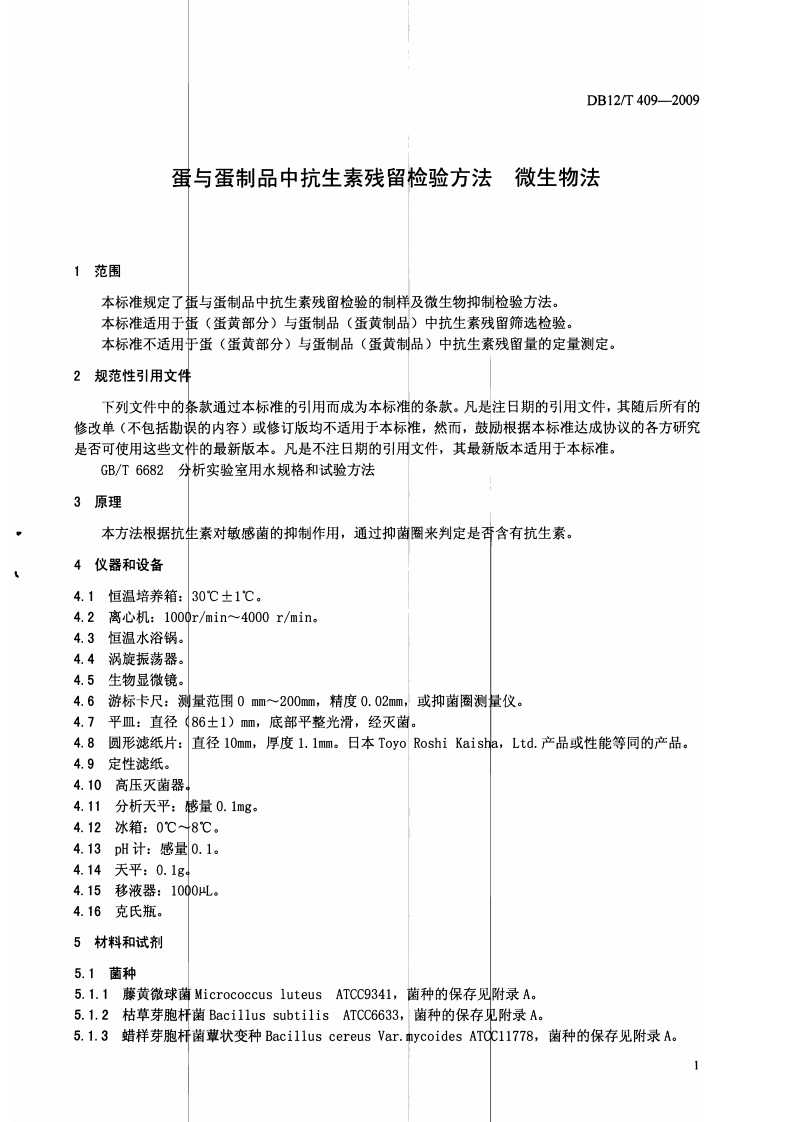 DB12/T 409—2009

蛋与蛋制品中抗生素残留检验方法　微生物法

1　范围

本标准规定了蛋与蛋制品中抗生素残留检验的制样及微生物抑制检验方法。
本标准适用于蛋（蛋黄部分）与蛋制品（蛋黄制品）中抗生素残留筛选检验。
本标准不适用于蛋（蛋黄部分）与蛋制品（蛋黄制品）中抗生素残留量的定量测定。

2　规范性引用文件

下列文件中的条款通过本标准的引用而成为本标准的条款。凡是注日期的引用文件，其随后所有的修改单（不包括勘误的内容）或修订版均不适用于本标准，然而，鼓励根据本标准达成协议的各方研究是否可使用这些文件的最新版本。凡是不注日期的引用文件，其最新版本适用于本标准。
GB/T 6682　分析实验室用水规格和试验方法

3　原理

本方法根据抗生素对敏感菌的抑制作用，通过抑菌圈来判定是否含有抗生素。

4　仪器和设备

4.1　恒温培养箱：30℃±1℃。
4.2　离心机：1000r/min～4000 r/min。
4.3　恒温水浴锅。
4.4　涡旋振荡器。
4.5　生物显微镜。
4.6　游标卡尺：测量范围 0 mm～200mm，精度 0.02mm，或抑菌圈测量仪。
4.7　平皿：直径（86±1）mm，底部平整光滑，经灭菌。
4.8　圆形滤纸片：直径 10mm，厚度 1.1mm。日本 Toyo Roshi Kaisha，Ltd.产品或性能等同的产品。
4.9　定性滤纸。
4.10　高压灭菌器。
4.11　分析天平：感量 0.1mg。
4.12　冰箱：0℃～8℃。
4.13　pH 计：感量 0.1。
4.14　天平：0.1g。
4.15　移液器：1000μL。
4.16　克氏瓶。

5　材料和试剂

5.1　菌种
5.1.1　藤黄微球菌 Micrococcus luteus　ATCC9341，菌种的保存见附录 A。
5.1.2　枯草芽胞杆菌 Bacillus subtilis　ATCC6633，菌种的保存见附录 A。
5.1.3　蜡样芽胞杆菌蕈状变种 Bacillus cereus Var.mycoides ATCC11778，菌种的保存见附录 A。

1